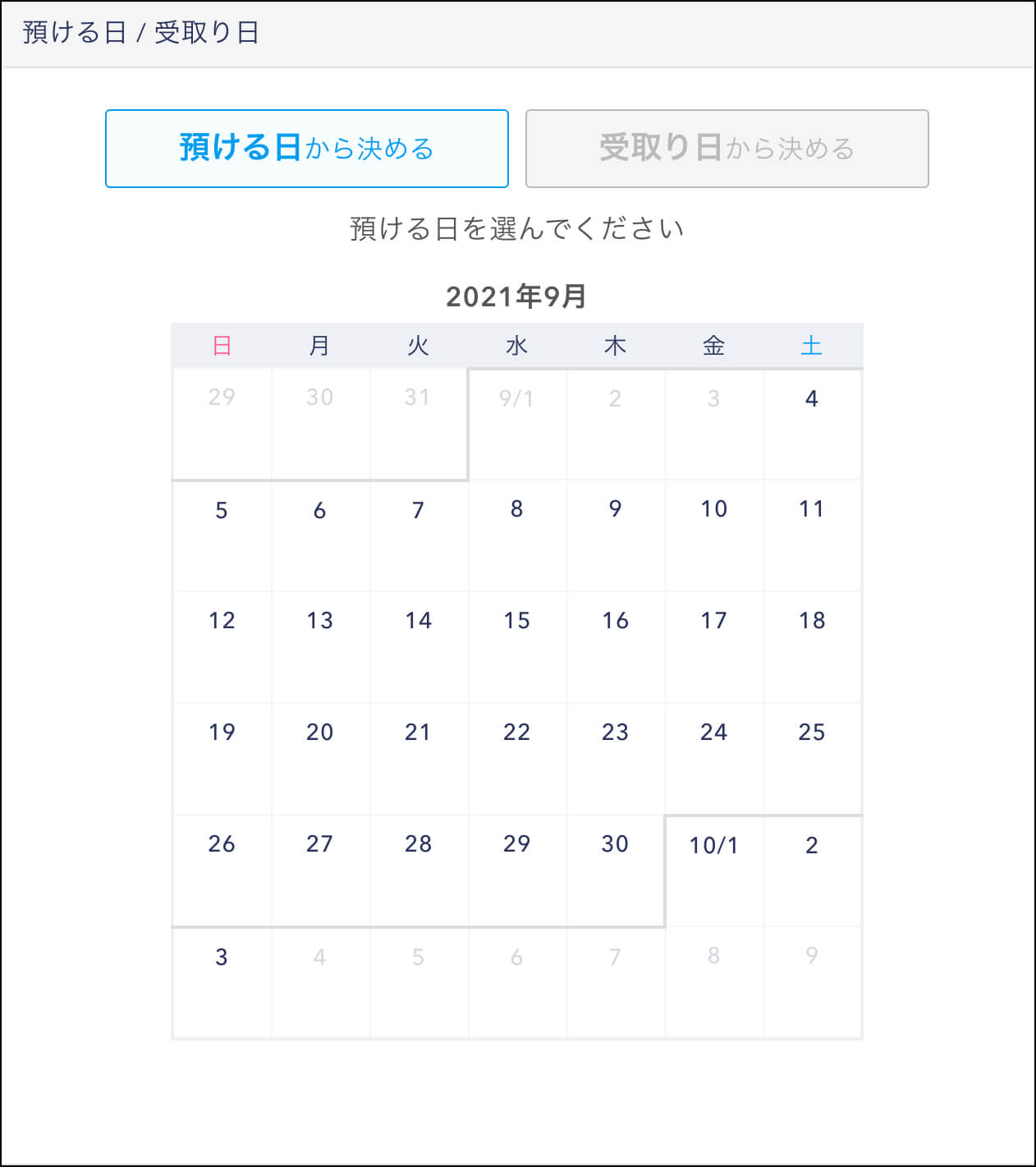 預ける日 / 受取り日

預ける日から決める

受取り日から決める

預ける日を選んでください

2021年9月

| 日 | 月 | 火 | 水 | 木 | 金 | 土 |
|---|---|---|---|---|---|---|
| 29 | 30 | 31 | 9/1 | 2 | 3 | 4 |
| 5 | 6 | 7 | 8 | 9 | 10 | 11 |
| 12 | 13 | 14 | 15 | 16 | 17 | 18 |
| 19 | 20 | 21 | 22 | 23 | 24 | 25 |
| 26 | 27 | 28 | 29 | 30 | 10/1 | 2 |
| 3 | 4 | 5 | 6 | 7 | 8 | 9 |